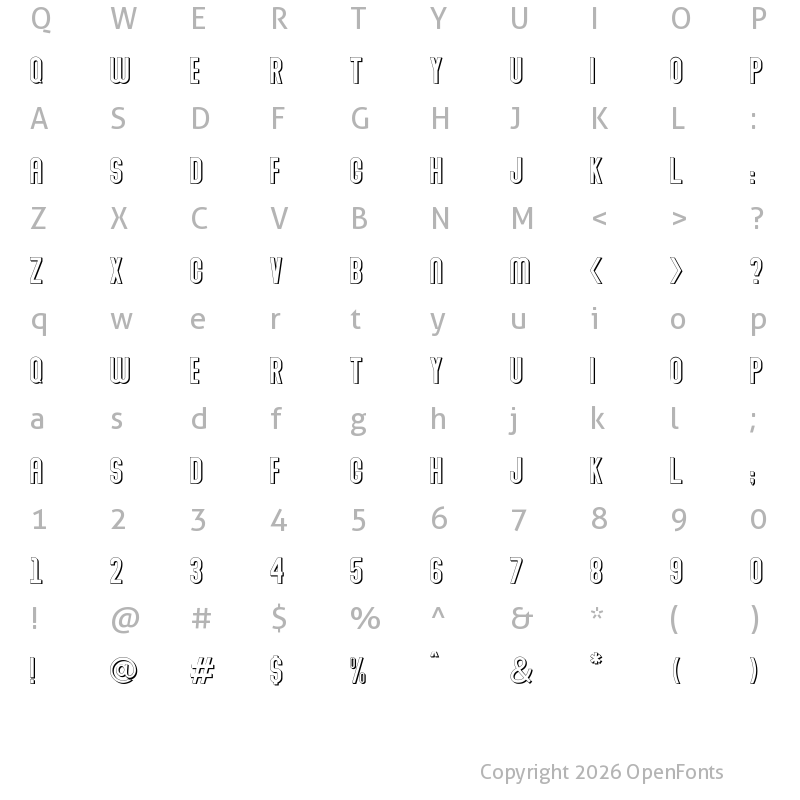 Q W E R T Y U I O P

Q W E R T Y U I O P

A S D F G H J K L :

A S D F G H J K L :

Z X C V B N M < > ?

Z X C V B N M < > ?

q w e r t y u i o p

Q W E R T Y U I O P

a s d f g h j k l ;

A S D F G H J K L ;

1 2 3 4 5 6 7 8 9 0

1 2 3 4 5 6 7 8 9 0

! @ # $ % ^ & * ( )

! @ # $ % ^ & * ( )

Copyright 2026 OpenFonts